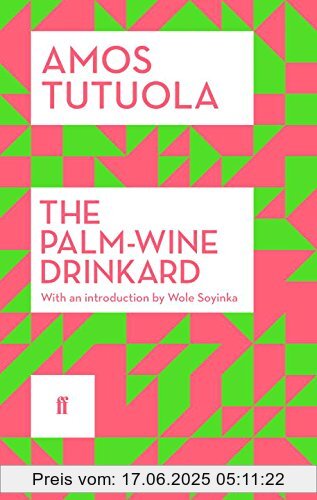 AMOS TUTUOLA

THE PALM-WINE DRINKARD

With an introduction by Wole Soyinka

ff

Preis vom: 17.06.2025 05:11:22